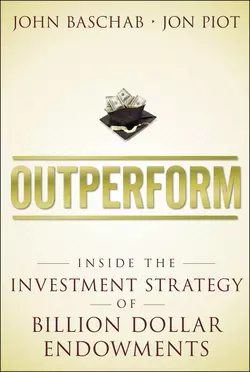 JOHN BASCHAB · JON PIOT

OUTPERFORM

INSIDE THE
INVESTMENT STRATEGY
OF
BILLION DOLLAR
ENDOWMENTS